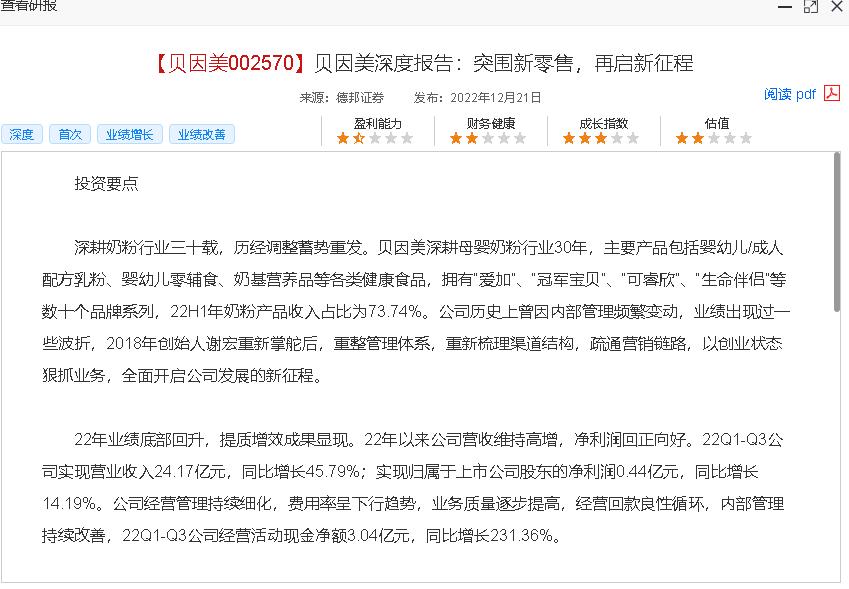 查看研报

【贝因美002570】贝因美深度报告：突围新零售，再启新征程

来源：德邦证券 发布：2022年12月21日

阅读 pdf

深度 首次 业绩增长 业绩改善

盈利能力 财务健康 成长指数 估值

投资要点

深耕奶粉行业三十载，历经调整蓄势重发。贝因美深耕母婴奶粉行业30年，主要产品包括婴幼儿/成人配方乳粉、婴幼儿零辅食、奶基营养品等各类健康食品，拥有"爱加"、"冠军宝贝"、"可睿欣"、"生命伴侣"等数十个品牌系列，22H1年奶粉产品收入占比为73.74%。公司历史上曾因内部管理频繁变动，业绩出现过一些波折，2018年创始人谢宏重新掌舵后，重整管理体系，重新梳理渠道结构，疏通营销链路，以创业状态狠抓业务，全面开启公司发展的新征程。

22年业绩底部回升，提质增效成果显现。22年以来公司营收维持高增，净利润回正向好。22Q1-Q3公司实现营业收入24.17亿元，同比增长45.79%；实现归属于上市公司股东的净利润0.44亿元，同比增长14.19%。公司经营管理持续细化，费用率呈下行趋势，业务质量逐步提高，经营回款良性循环，内部管理持续改善，22Q1-Q3公司经营活动现金净额3.04亿元，同比增长231.36%。